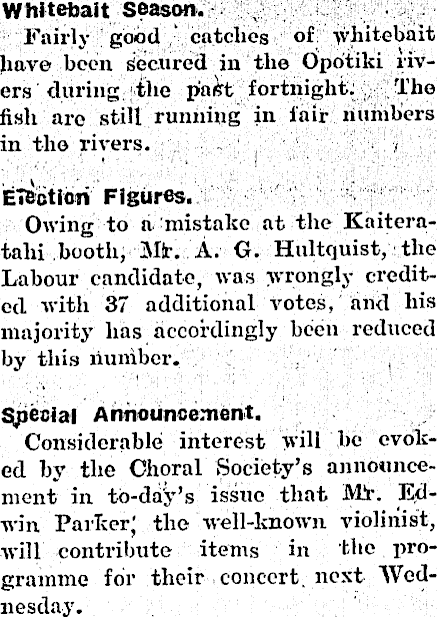 Whitebait Season.

Fairly good catches of whitebait have been secured in the Opotiki rivers during the past fortnight. The fish are still running in fair numbers in the rivers.

Election Figures.

Owing to a mistake at the Kaiteratahi booth, Mr. A. G. Hultquist, the Labour candidate, was wrongly credited with 37 additional votes, and his majority has accordingly been reduced by this number.

Special Announcement.

Considerable interest will be evoked by the Choral Society's announcement in to-day's issue that Mr. Edwin Parker, the well-known violinist, will contribute items in the programme for their concert next Wednesday.